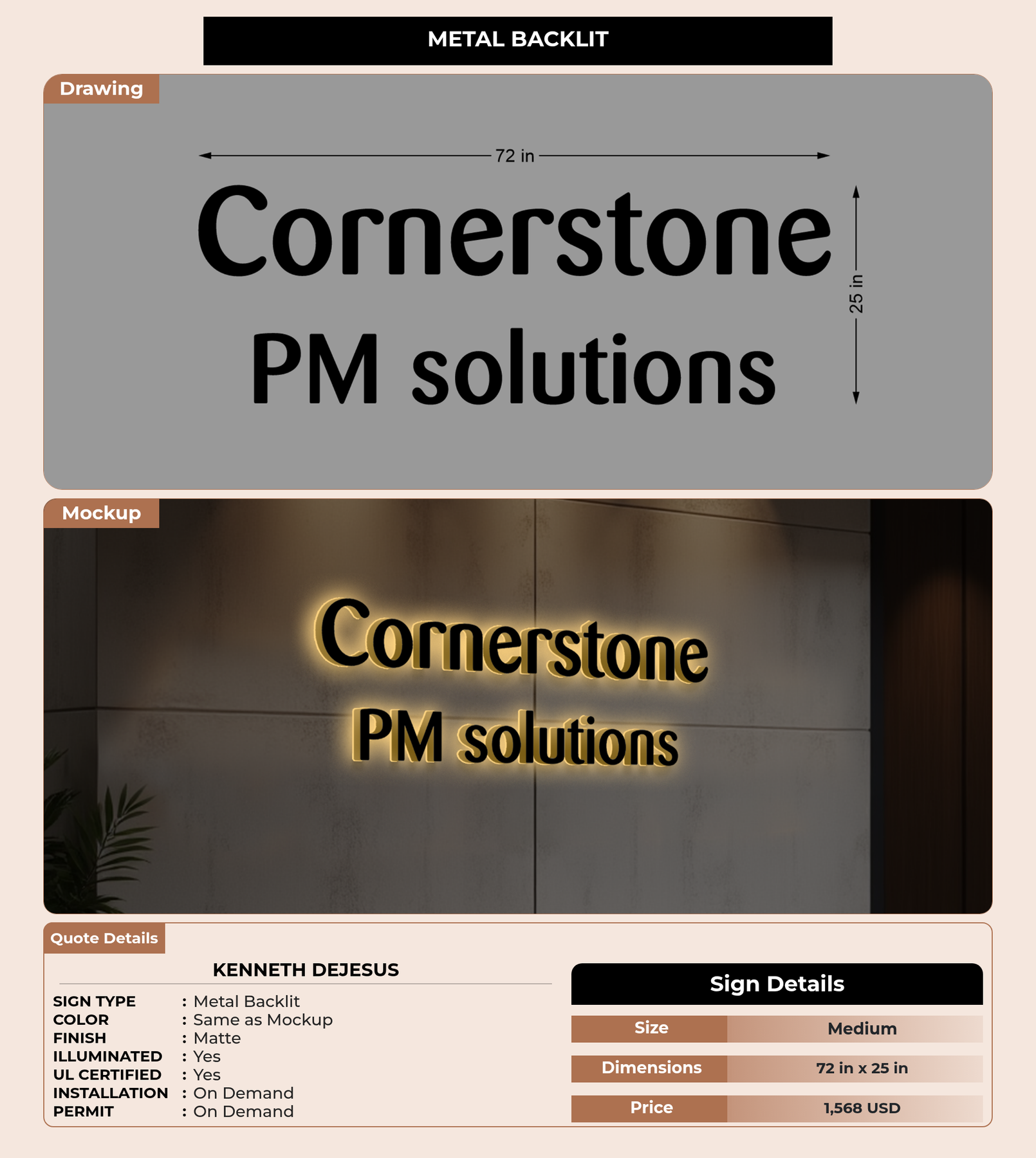 METAL BACKLIT

Drawing

72 in

Cornerstone
PM solutions

25 in

Mockup

Cornerstone
PM solutions

Quote Details

KENNETH DEJESUS

SIGN TYPE : Metal Backlit
COLOR : Same as Mockup
FINISH : Matte
ILLUMINATED : Yes
UL CERTIFIED : Yes
INSTALLATION : On Demand
PERMIT : On Demand

Sign Details

| Size | Medium |
|---|---|
| Dimensions | 72 in x 25 in |
| Price | 1,568 USD |